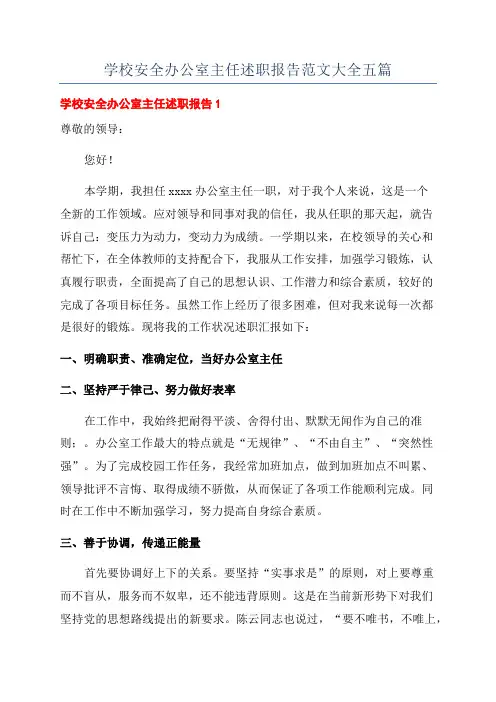 学校安全办公室主任述职报告范文大全五篇

学校安全办公室主任述职报告 1

尊敬的领导：

您好！

本学期，我担任 xxxx 办公室主任一职，对于我个人来说，这是一个全新的工作领域。应对领导和同事对我的信任，我从任职的那天起，就告诉自己：变压力为动力，变动力为成绩。一学期以来，在校领导的关心和帮忙下，在全体教师的支持配合下，我服从工作安排，加强学习锻炼，认真履行职责，全面提高了自己的思想认识、工作潜力和综合素质，较好的完成了各项目标任务。虽然工作上经历了很多困难，但对我来说每一次都是很好的锻炼。现将我的工作状况述职汇报如下：

一、明确职责、准确定位，当好办公室主任

二、坚持严于律己、努力做好表率

在工作中，我始终把耐得平淡、舍得付出、默默无闻作为自己的准则：。办公室工作最大的特点就是“无规律”、“不由自主”、“突然性强”。为了完成校园工作任务，我经常加班加点，做到加班加点不叫累、领导批评不言悔、取得成绩不骄傲，从而保证了各项工作能顺利完成。同时在工作中不断加强学习，努力提高自身综合素质。

三、善于协调，传递正能量

首先要协调好上下的关系。要坚持“实事求是”的原则，对上要尊重而不盲从，服务而不奴卑，还不能违背原则。这是在当前新形势下对我们坚持党的思想路线提出的新要求。陈云同志也说过，“要不唯书，不唯上，